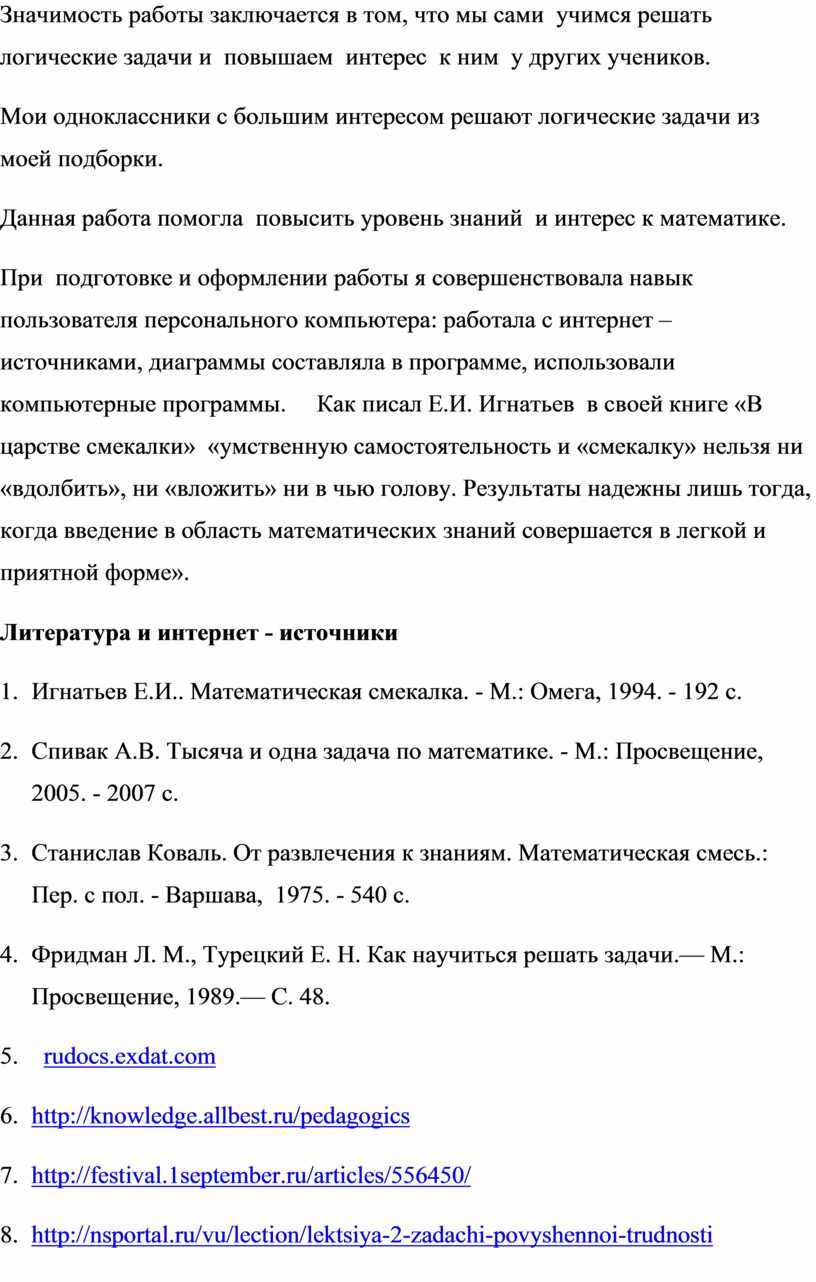 Значимость работы заключается в том, что мы сами учимся решать логические задачи и повышаем интерес к ним у других учеников.

Мои одноклассники с большим интересом решают логические задачи из моей подборки.

Данная работа помогла повысить уровень знаний и интерес к математике.

При подготовке и оформлении работы я совершенствовала навык пользователя персонального компьютера: работала с интернет – источниками, диаграммы составляла в программе, использовали компьютерные программы. Как писал Е.И. Игнатьев в своей книге «В царстве смекалки» «умственную самостоятельность и «смекалку» нельзя ни «вдолбить», ни «вложить» ни в чью голову. Результаты надежны лишь тогда, когда введение в область математических знаний совершается в легкой и приятной форме».

Литература и интернет - источники

1. Игнатьев Е.И.. Математическая смекалка. - М.: Омега, 1994. - 192 с.

2. Спивак А.В. Тысяча и одна задача по математике. - М.: Просвещение, 2005. - 2007 с.

3. Станислав Коваль. От развлечения к знаниям. Математическая смесь.: Пер. с пол. - Варшава, 1975. - 540 с.

4. Фридман Л. М., Турецкий Е. Н. Как научиться решать задачи.— М.: Просвещение, 1989.— С. 48.

5. rudocs.exdat.com

6. http://knowledge.allbest.ru/pedagogics

7. http://festival.1september.ru/articles/556450/

8. http://nsportal.ru/vu/lection/lektsiya-2-zadachi-povyshennoi-trudnosti